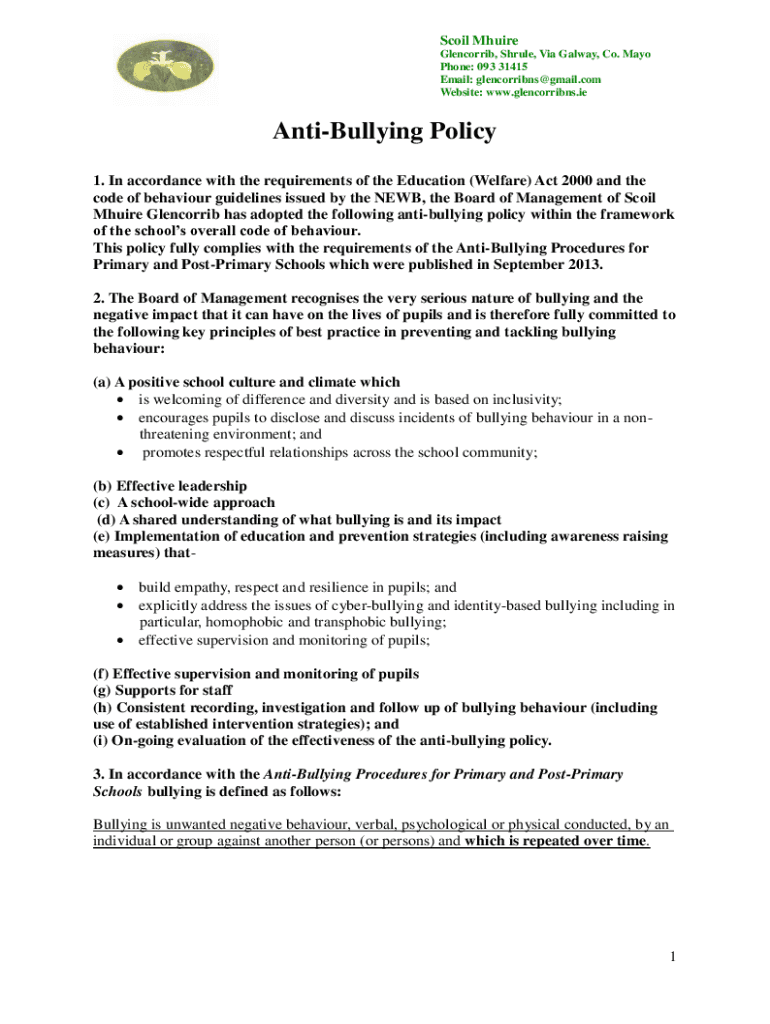 Scoil Mhuire
Glencorrib, Shrule, Via Galway, Co. Mayo
Phone: 093 31415
Email: glencorribns@gmail.com
Website: www.glencorribns.ie

Anti-Bullying Policy

1. In accordance with the requirements of the Education (Welfare) Act 2000 and the code of behaviour guidelines issued by the NEWB, the Board of Management of Scoil Mhuire Glencorrib has adopted the following anti-bullying policy within the framework of the school's overall code of behaviour.
This policy fully complies with the requirements of the Anti-Bullying Procedures for Primary and Post-Primary Schools which were published in September 2013.

2. The Board of Management recognises the very serious nature of bullying and the negative impact that it can have on the lives of pupils and is therefore fully committed to the following key principles of best practice in preventing and tackling bullying behaviour:

(a) A positive school culture and climate which
• is welcoming of difference and diversity and is based on inclusivity;
• encourages pupils to disclose and discuss incidents of bullying behaviour in a non-threatening environment; and
• promotes respectful relationships across the school community;

(b) Effective leadership
(c) A school-wide approach
(d) A shared understanding of what bullying is and its impact
(e) Implementation of education and prevention strategies (including awareness raising measures) that-

• build empathy, respect and resilience in pupils; and
• explicitly address the issues of cyber-bullying and identity-based bullying including in particular, homophobic and transphobic bullying;
• effective supervision and monitoring of pupils;

(f) Effective supervision and monitoring of pupils
(g) Supports for staff
(h) Consistent recording, investigation and follow up of bullying behaviour (including use of established intervention strategies); and
(i) On-going evaluation of the effectiveness of the anti-bullying policy.

3. In accordance with the Anti-Bullying Procedures for Primary and Post-Primary Schools bullying is defined as follows:

Bullying is unwanted negative behaviour, verbal, psychological or physical conducted, by an individual or group against another person (or persons) and which is repeated over time.

1